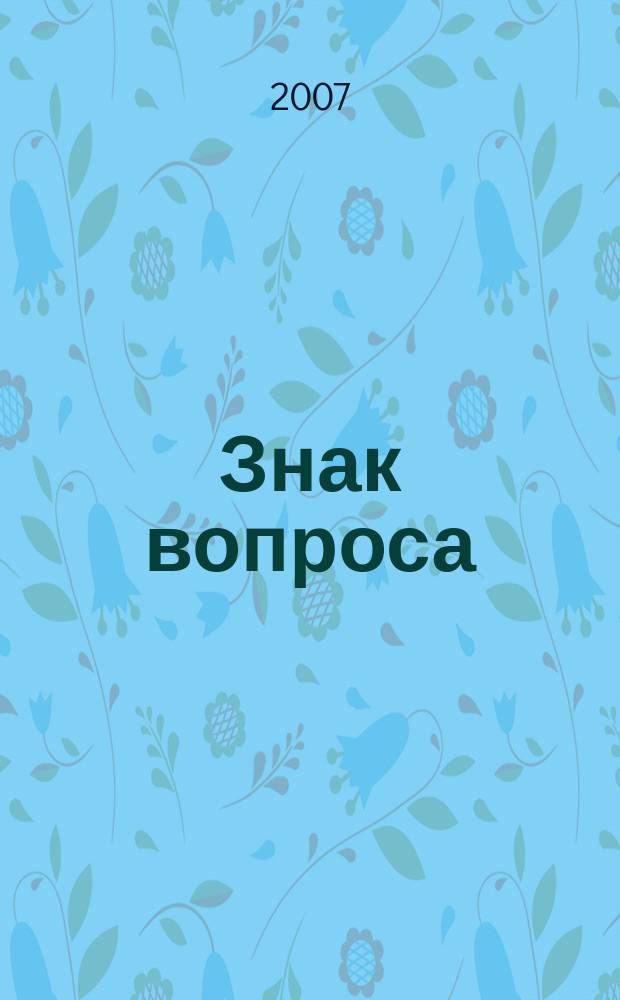 2007

Знак вопроса